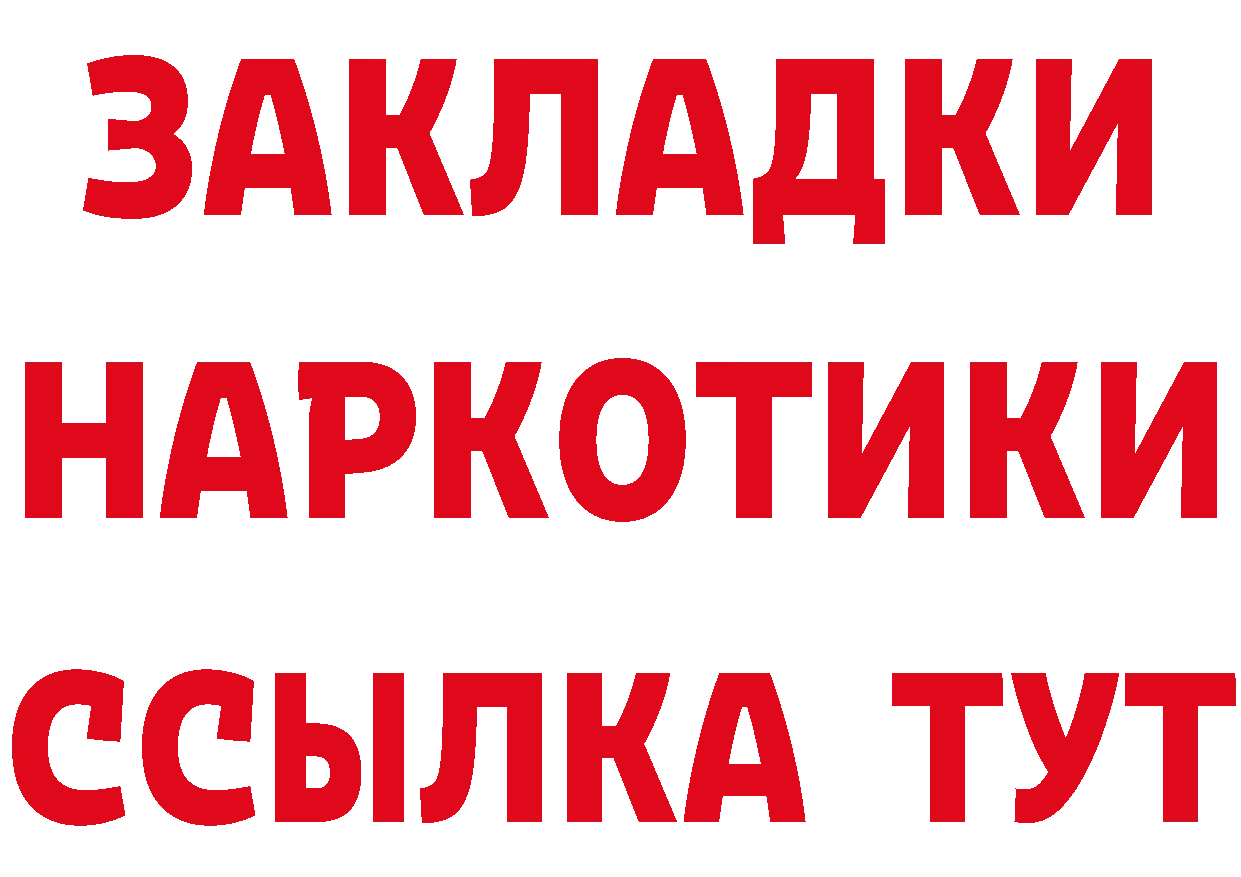 ЗАКЛАДКИ
НАРКОТИКИ
ССЫЛКА ТУТ